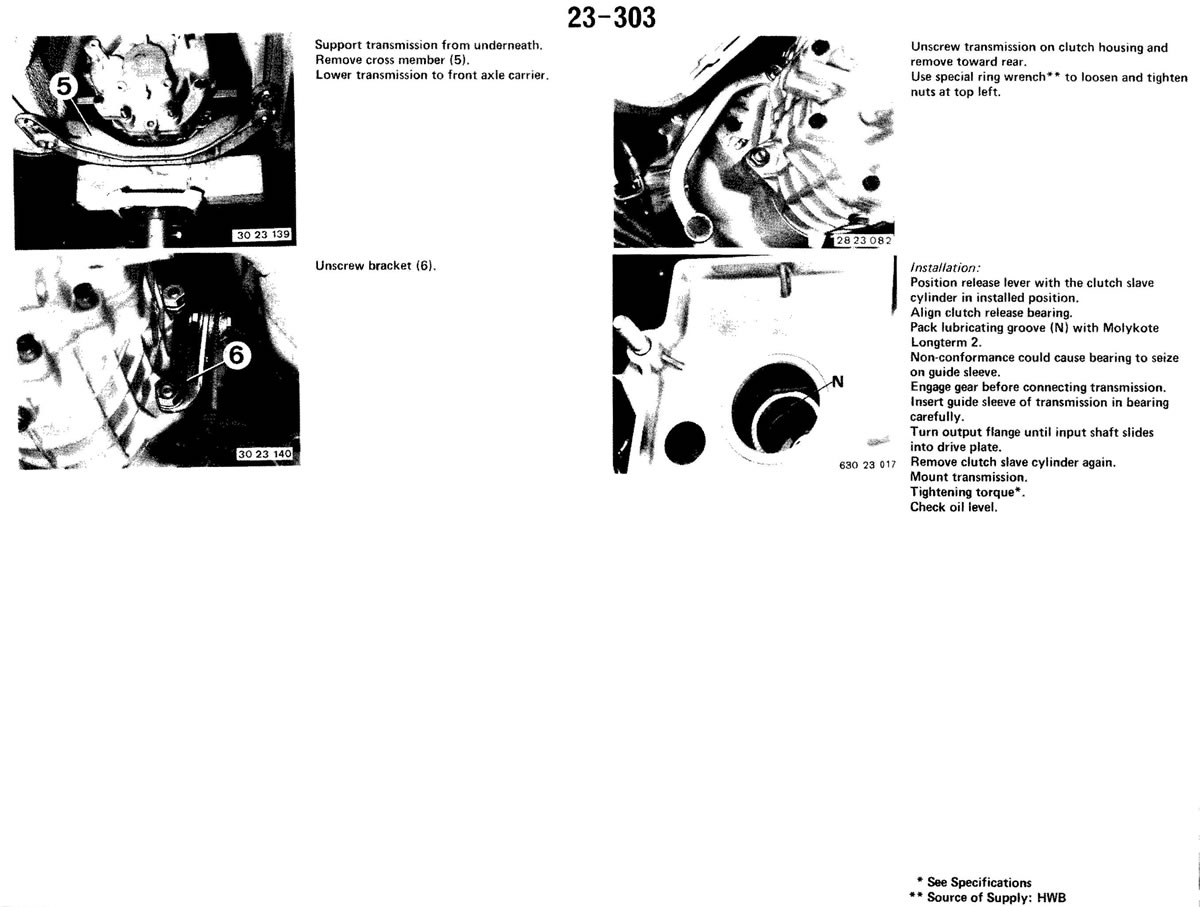 23-303

5

30 23 139

Support transmission from underneath.
Remove cross member (5).
Lower transmission to front axle carrier.

6

30 23 140

Unscrew bracket (6).

28 23 082

Unscrew transmission on clutch housing and remove toward rear.
Use special ring wrench** to loosen and tighten nuts at top left.

N

630 23 017

Installation:
Position release lever with the clutch slave cylinder in installed position.
Align clutch release bearing.
Pack lubricating groove (N) with Molykote Longterm 2.
Non-conformance could cause bearing to seize on guide sleeve.
Engage gear before connecting transmission.
Insert guide sleeve of transmission in bearing carefully.
Turn output flange until input shaft slides into drive plate.
Remove clutch slave cylinder again.
Mount transmission.
Tightening torque*.
Check oil level.

* See Specifications
** Source of Supply: HWB